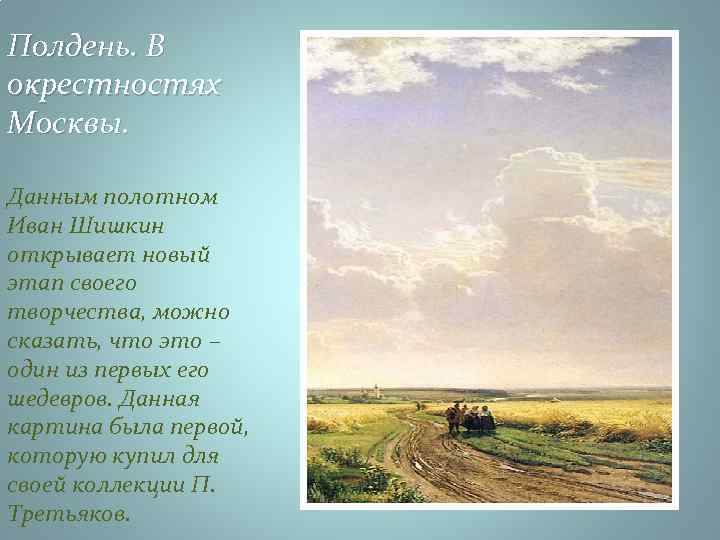 Полдень. В окрестностях Москвы.

Данным полотном Иван Шишкин открывает новый этап своего творчества, можно сказать, что это – один из первых его шедевров. Данная картина была первой, которую купил для своей коллекции П. Третьяков.